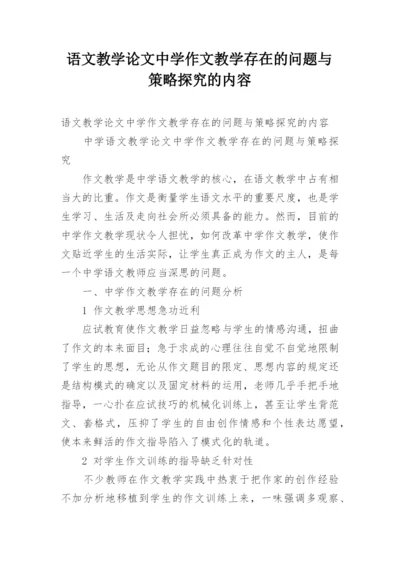 语文教学论文中学作文教学存在的问题与策略探究的内容

语文教学论文中学作文教学存在的问题与策略探究的内容

中学语文教学论文中学作文教学存在的问题与策略探究

作文教学是中学语文教学的核心，在语文教学中占有相当大的比重。作文是衡量学生语文水平的重要尺度，也是学生学习、生活及走向社会所必须具备的能力。然而，目前的中学作文教学现状令人担忧，如何改革中学作文教学，使作文贴近学生的生活实际，让学生真正成为作文的主人，是每一个中学语文教师应当深思的问题。

一、中学作文教学存在的问题分析

1 作文教学思想急功近利

应试教育使作文教学日益忽略与学生的情感沟通，扭曲了作文的本来面目；急于求成的心理往往自觉不自觉地限制了学生的思想，无论从作文题目的限定、思想内容的规定还是结构模式的确定以及固定材料的运用，老师几乎手把手地指导，一心扑在应试技巧的机械化训练上，甚至让学生背范文、套格式，压抑了学生的自由创作情感和个性表达愿望，使本来鲜活的作文指导陷入了模式化的轨道。

2 对学生作文训练的指导缺乏针对性

不少教师在作文教学实践中热衷于把作家的创作经验不加分析地移植到学生的作文训练上来，一味强调多观察、